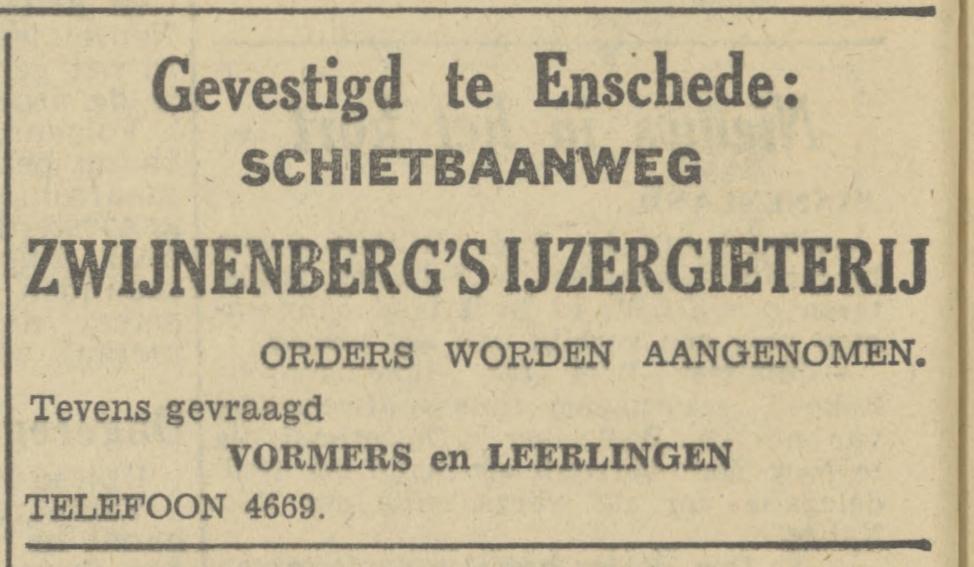 Gevestigd te Enschede:
SCHIETBAANWEG

ZWIJNENBERG'S IJZERGIETERIJ

ORDERS WORDEN AANGENOMEN.

Tevens gevraagd
VORMERS en LEERLINGEN

TELEFOON 4669.